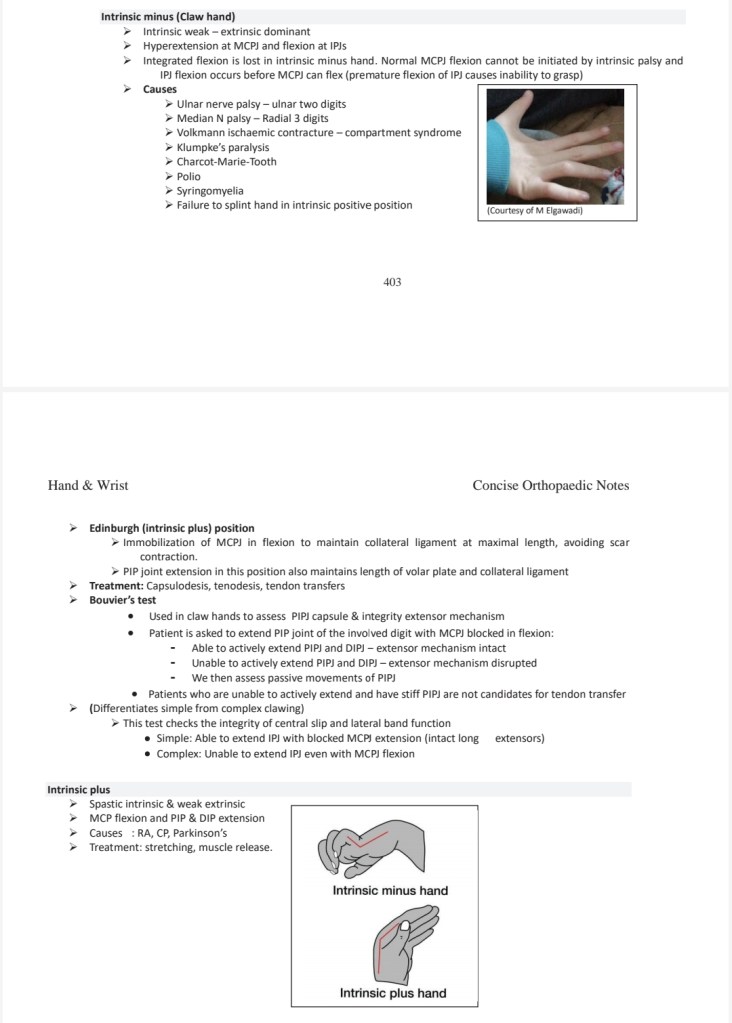 Intrinsic minus (Claw hand)

➢ Intrinsic weak – extrinsic dominant
➢ Hyperextension at MCPJ and flexion at IPJs
➢ Integrated flexion is lost in intrinsic minus hand. Normal MCPJ flexion cannot be initiated by intrinsic palsy and IPJ flexion occurs before MCPJ can flex (premature flexion of IPJ causes inability to grasp)
➢ Causes
➢ Ulnar nerve palsy – ulnar two digits
➢ Median N palsy – Radial 3 digits
➢ Volkmann ischaemic contracture – compartment syndrome
➢ Klumpke's paralysis
➢ Charcot-Marie-Tooth
➢ Polio
➢ Syringomyelia
➢ Failure to splint hand in intrinsic positive position

(Courtesy of M Elgawadi)

403

Hand & Wrist

Concise Orthopaedic Notes

➢ Edinburgh (intrinsic plus) position
➢ Immobilization of MCPJ in flexion to maintain collateral ligament at maximal length, avoiding scar contraction.
➢ PIP joint extension in this position also maintains length of volar plate and collateral ligament
➢ Treatment: Capsulodesis, tenodesis, tendon transfers
➢ Bouvier's test
• Used in claw hands to assess PIPJ capsule & integrity extensor mechanism
• Patient is asked to extend PIP joint of the involved digit with MCPJ blocked in flexion:
- Able to actively extend PIPJ and DIPJ – extensor mechanism intact
- Unable to actively extend PIPJ and DIPJ – extensor mechanism disrupted
- We then assess passive movements of PIPJ
• Patients who are unable to actively extend and have stiff PIPJ are not candidates for tendon transfer
➢ (Differentiates simple from complex clawing)
➢ This test checks the integrity of central slip and lateral band function
• Simple: Able to extend IPJ with blocked MCPJ extension (intact long extensors)
• Complex: Unable to extend IPJ even with MCPJ flexion

Intrinsic plus

➢ Spastic intrinsic & weak extrinsic
➢ MCP flexion and PIP & DIP extension
➢ Causes : RA, CP, Parkinson's
➢ Treatment: stretching, muscle release.

Intrinsic minus hand

Intrinsic plus hand